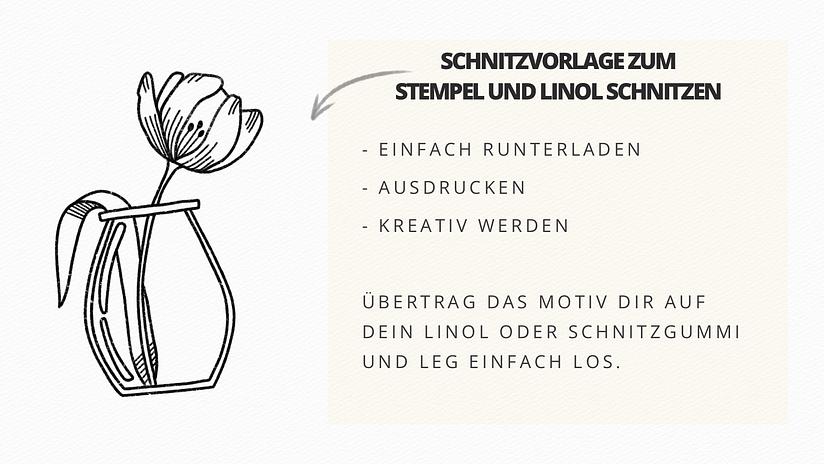 SCHNITZVORLAGE ZUM
STEMPEL UND LINOL SCHNITZEN

- EINFACH RUNTERLADEN
- AUSDRUCKEN
- KREATIV WERDEN

ÜBERTRAG DAS MOTIV DIR AUF DEIN LINOL ODER SCHNITZGUMMI UND LEG EINFACH LOS.